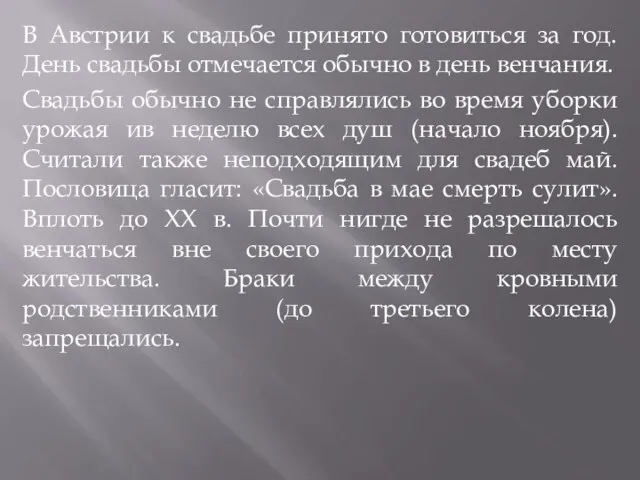 В Австрии к свадьбе принято готовиться за год. День свадьбы отмечается обычно в день венчания.

Свадьбы обычно не справлялись во время уборки урожая ив неделю всех душ (начало ноября). Считали также неподходящим для свадеб май. Пословица гласит: «Свадьба в мае смерть сулит». Вплоть до XX в. Почти нигде не разрешалось венчаться вне своего прихода по месту жительства. Браки между кровными родственниками (до третьего колена) запрещались.